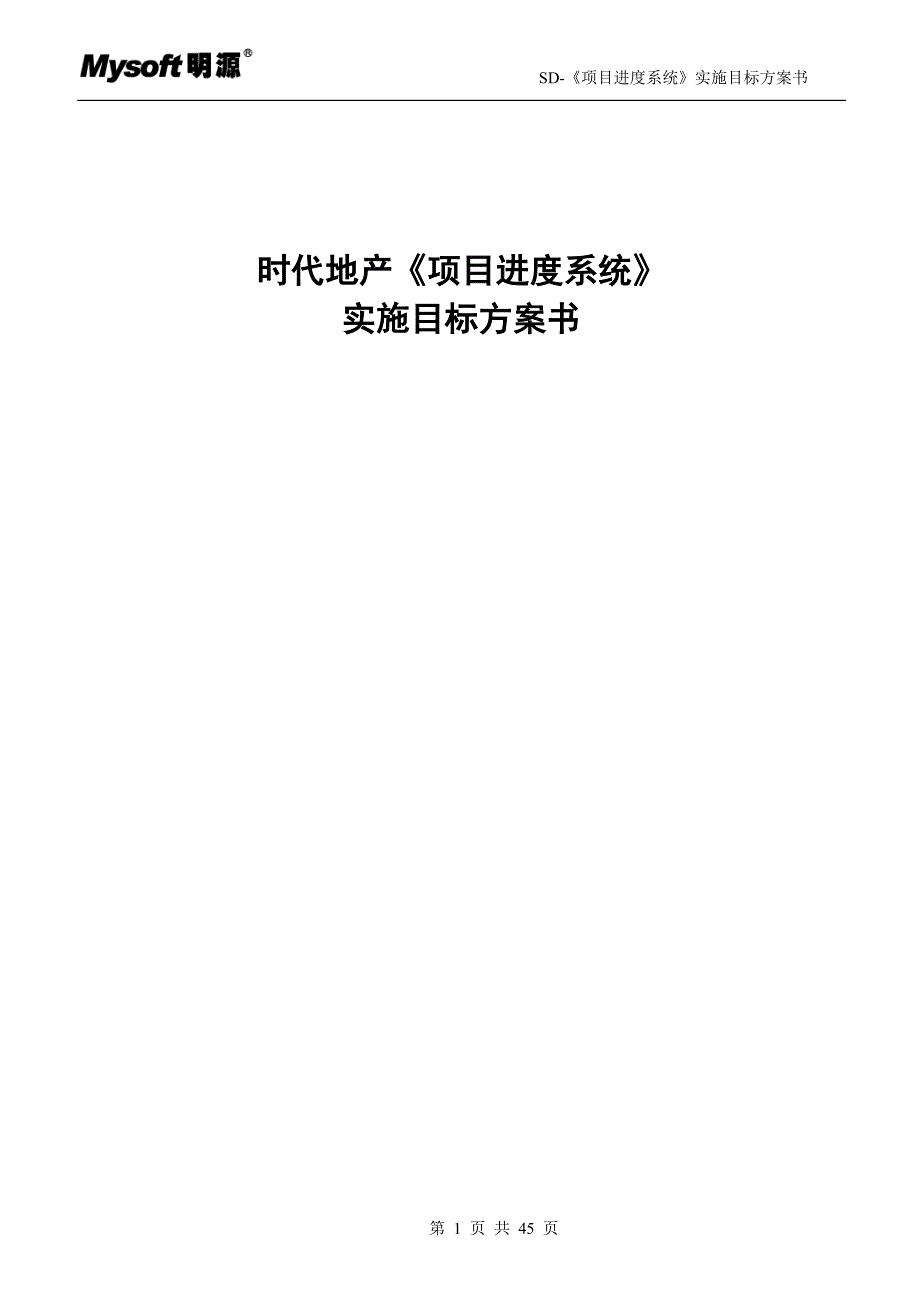 Mysoft明源®

SD-《项目进度系统》实施目标方案书

时代地产《项目进度系统》
实施目标方案书

第 1 页 共 45 页